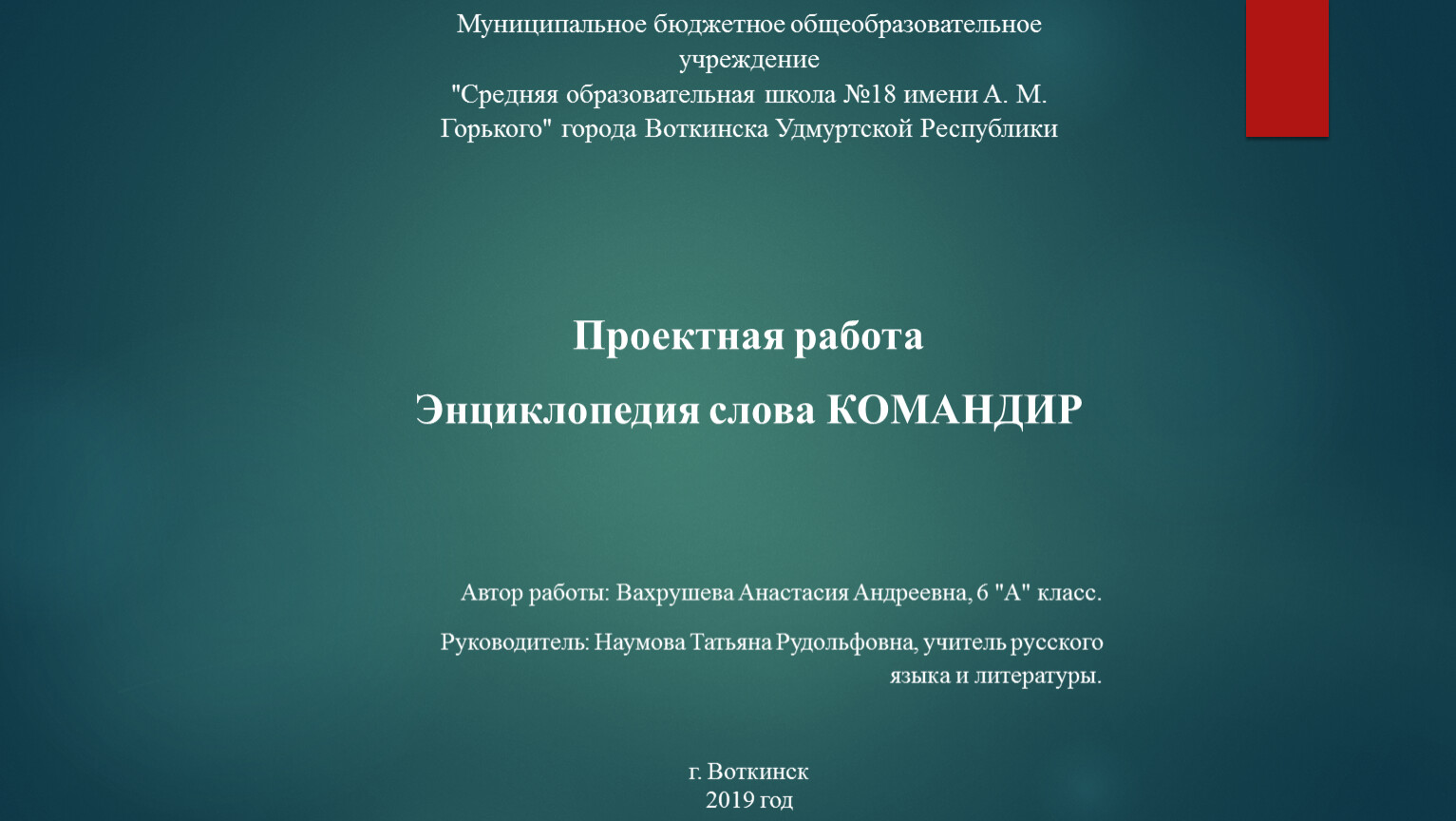 Муниципальное бюджетное общеобразовательное учреждение "Средняя образовательная школа №18 имени А. М. Горького" города Воткинска Удмуртской Республики

Проектная работа

Энциклопедия слова КОМАНДИР

Автор работы: Вахрушева Анастасия Андреевна, 6 "А" класс.

Руководитель: Наумова Татьяна Рудольфовна, учитель русского языка и литературы.

г. Воткинск
2019 год